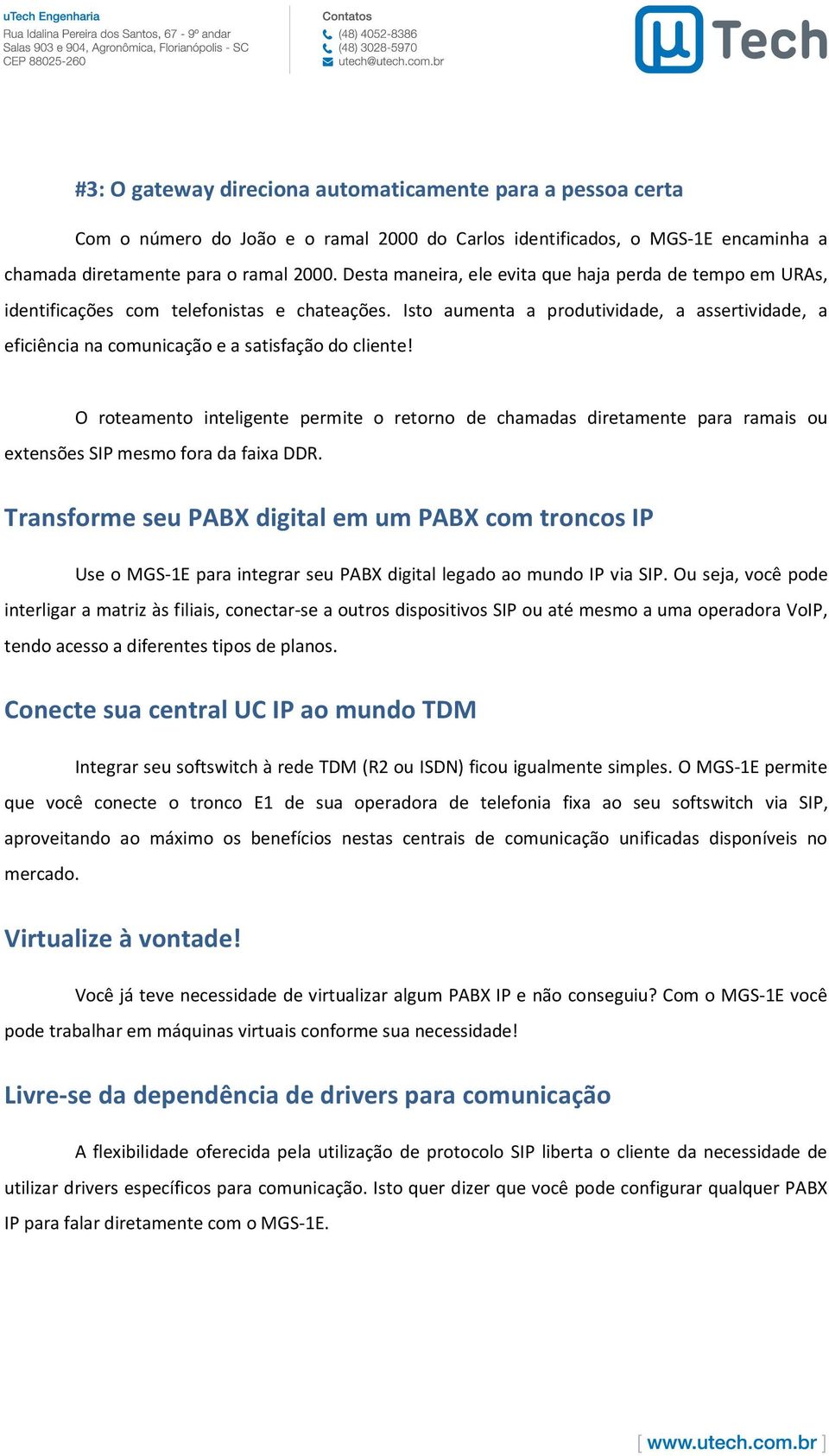 uTech Engenharia
Rua Idalina Pereira dos Santos, 67 - 9º andar
Salas 903 e 904, Agronômica, Florianópolis - SC
CEP 88025-260

Contatos
(48) 4052-8386
(48) 3028-5970
utech@utech.com.br

µTech

#3: O gateway direciona automaticamente para a pessoa certa

Com o número do João e o ramal 2000 do Carlos identificados, o MGS-1E encaminha a chamada diretamente para o ramal 2000. Desta maneira, ele evita que haja perda de tempo em URAs, identificações com telefonistas e chateações. Isto aumenta a produtividade, a assertividade, a eficiência na comunicação e a satisfação do cliente!

O roteamento inteligente permite o retorno de chamadas diretamente para ramais ou extensões SIP mesmo fora da faixa DDR.

Transforme seu PABX digital em um PABX com troncos IP

Use o MGS-1E para integrar seu PABX digital legado ao mundo IP via SIP. Ou seja, você pode interligar a matriz às filiais, conectar-se a outros dispositivos SIP ou até mesmo a uma operadora VoIP, tendo acesso a diferentes tipos de planos.

Conecte sua central UC IP ao mundo TDM

Integrar seu softswitch à rede TDM (R2 ou ISDN) ficou igualmente simples. O MGS-1E permite que você conecte o tronco E1 de sua operadora de telefonia fixa ao seu softswitch via SIP, aproveitando ao máximo os benefícios nestas centrais de comunicação unificadas disponíveis no mercado.

Virtualize à vontade!

Você já teve necessidade de virtualizar algum PABX IP e não conseguiu? Com o MGS-1E você pode trabalhar em máquinas virtuais conforme sua necessidade!

Livre-se da dependência de drivers para comunicação

A flexibilidade oferecida pela utilização de protocolo SIP liberta o cliente da necessidade de utilizar drivers específicos para comunicação. Isto quer dizer que você pode configurar qualquer PABX IP para falar diretamente com o MGS-1E.

[ www.utech.com.br ]